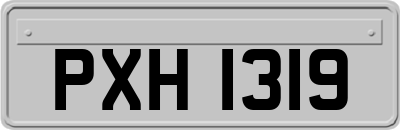 PXH 1319